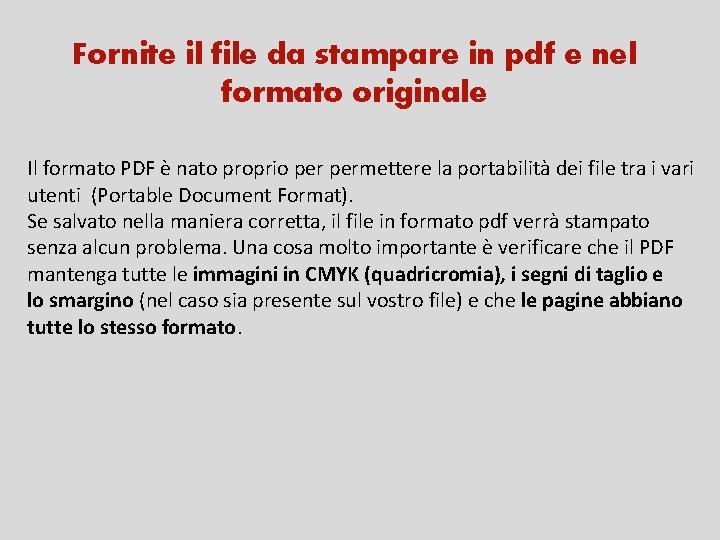 Fornite il file da stampare in pdf e nel formato originale

Il formato PDF è nato proprio per permettere la portabilità dei file tra i vari utenti (Portable Document Format).
Se salvato nella maniera corretta, il file in formato pdf verrà stampato senza alcun problema. Una cosa molto importante è verificare che il PDF mantenga tutte le immagini in CMYK (quadricromia), i segni di taglio e lo smargino (nel caso sia presente sul vostro file) e che le pagine abbiano tutte lo stesso formato.